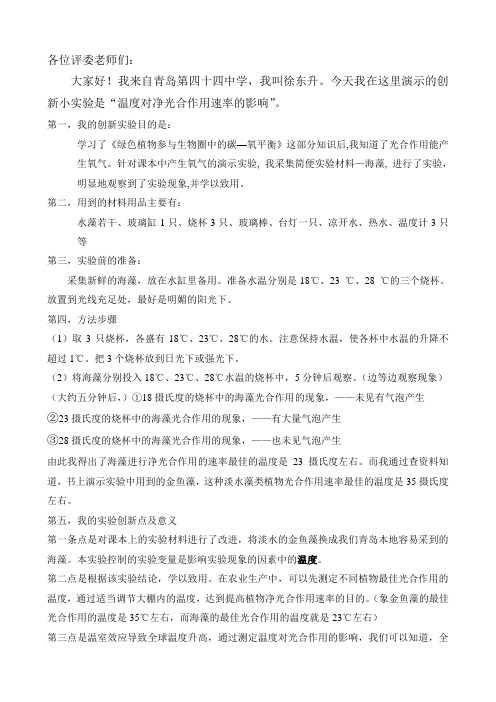 各位评委老师们：

大家好！我来自青岛第四十四中学，我叫徐东升。今天我在这里演示的创新小实验是“温度对净光合作用速率的影响”。

第一，我的创新实验目的是：

学习了《绿色植物参与生物圈中的碳—氧平衡》这部分知识后,我知道了光合作用能产生氧气。针对课本中产生氧气的演示实验，我采集简便实验材料—海藻，进行了实验，明显地观察到了实验现象,并学以致用。

第二，用到的材料用品主要有：

水藻若干、玻璃缸 1 只、烧杯 3 只、玻璃棒、台灯一只、凉开水、热水、温度计 3 只等

第三，实验前的准备：

采集新鲜的海藻，放在水缸里备用。准备水温分别是 18℃、23 ℃、28 ℃的三个烧杯。放置到光线充足处，最好是明媚的阳光下。

第四，方法步骤

（1）取 3 只烧杯，各盛有 18℃、23℃、28℃的水。注意保持水温，使各杯中水温的升降不超过 1℃。把 3 个烧杯放到日光下或强光下。

（2）将海藻分别投入 18℃、23℃、28℃水温的烧杯中，5 分钟后观察。（边等边观察现象）

（大约五分钟后，）①18 摄氏度的烧杯中的海藻光合作用的现象，——未见有气泡产生

②23 摄氏度的烧杯中的海藻光合作用的现象，——有大量气泡产生

③28 摄氏度的烧杯中的海藻光合作用的现象，——也未见气泡产生

由此我得出了海藻进行净光合作用的速率最佳的温度是 23 摄氏度左右。而我通过查资料知道，书上演示实验中用到的金鱼藻，这种淡水藻类植物光合作用速率最佳的温度是 35 摄氏度左右。

第五，我的实验创新点及意义

第一条点是对课本上的实验材料进行了改进，将淡水的金鱼藻换成我们青岛本地容易采到的海藻。本实验控制的实验变量是影响实验现象的因素中的温度。

第二点是根据该实验结论，学以致用。在农业生产中，可以先测定不同植物最佳光合作用的温度，通过适当调节大棚内的温度，达到提高植物净光合作用速率的目的。(象金鱼藻的最佳光合作用的温度是 35℃左右，而海藻的最佳光合作用的温度就是 23℃左右）

第三点是温室效应导致全球温度升高，通过测定温度对光合作用的影响，我们可以知道，全